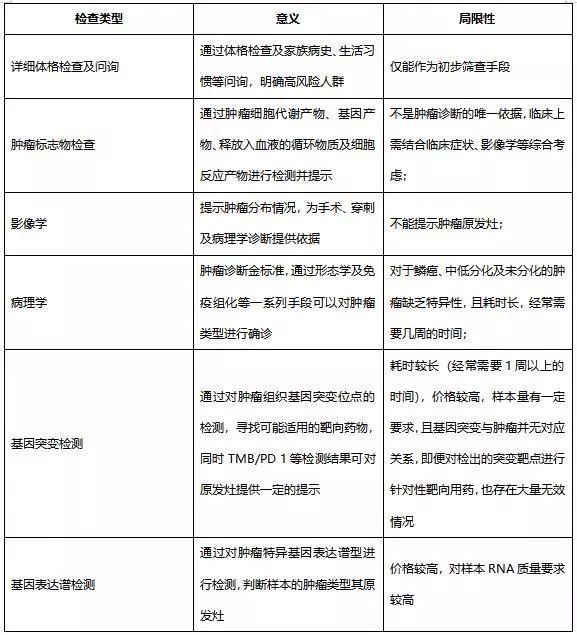 | 检查类型 | 意义 | 局限性 |
|---|---|---|
| 详细体格检查及问询 | 通过体格检查及家族病史、生活习惯等问询，明确高风险人群 | 仅能作为初步筛查手段 |
| 肿瘤标志物检查 | 通过肿瘤细胞代谢产物、基因产物、释放入血液的循环物质及细胞反应产物进行检测并提示 | 不是肿瘤诊断的唯一依据，临床上需结合临床症状、影像学等综合考虑； |
| 影像学 | 提示肿瘤分布情况，为手术、穿刺及病理学诊断提供依据 | 不能提示肿瘤原发灶； |
| 病理学 | 肿瘤诊断金标准，通过形态学及免疫组化等一系列手段可以对肿瘤类型进行确诊 | 对于鳞癌、中低分化及未分化的肿瘤缺乏特异性，且耗时长，经常需要几周的时间； |
| 基因突变检测 | 通过对肿瘤组织基因突变位点的检测，寻找可能适用的靶向药物，同时 TMB/PD 1 等检测结果可对原发灶提供一定的提示 | 耗时较长（经常需要 1 周以上的时间），价格较高，样本量有一定要求，且基因突变与肿瘤并无对应关系，即便对检出的突变靶点进行针对性靶向用药，也存在大量无效情况 |
| 基因表达谱检测 | 通过对肿瘤特异基因表达谱型进行检测，判断样本的肿瘤类型其原发灶 | 价格较高，对样本 RNA 质量要求较高 |